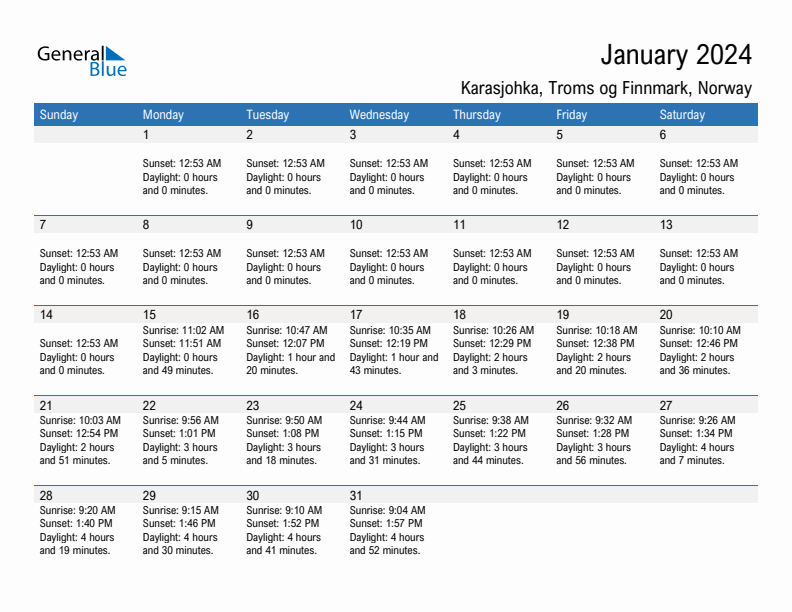 General Blue

January 2024

Karasjohka, Troms og Finnmark, Norway

| Sunday | Monday | Tuesday | Wednesday | Thursday | Friday | Saturday |
|---|---|---|---|---|---|---|
| | 1 Sunset: 12:53 AM Daylight: 0 hours and 0 minutes. | 2 Sunset: 12:53 AM Daylight: 0 hours and 0 minutes. | 3 Sunset: 12:53 AM Daylight: 0 hours and 0 minutes. | 4 Sunset: 12:53 AM Daylight: 0 hours and 0 minutes. | 5 Sunset: 12:53 AM Daylight: 0 hours and 0 minutes. | 6 Sunset: 12:53 AM Daylight: 0 hours and 0 minutes. |
| 7 Sunset: 12:53 AM Daylight: 0 hours and 0 minutes. | 8 Sunset: 12:53 AM Daylight: 0 hours and 0 minutes. | 9 Sunset: 12:53 AM Daylight: 0 hours and 0 minutes. | 10 Sunset: 12:53 AM Daylight: 0 hours and 0 minutes. | 11 Sunset: 12:53 AM Daylight: 0 hours and 0 minutes. | 12 Sunset: 12:53 AM Daylight: 0 hours and 0 minutes. | 13 Sunset: 12:53 AM Daylight: 0 hours and 0 minutes. |
| 14 Sunset: 12:53 AM Daylight: 0 hours and 0 minutes. | 15 Sunrise: 11:02 AM Sunset: 11:51 AM Daylight: 0 hours and 49 minutes. | 16 Sunrise: 10:47 AM Sunset: 12:07 PM Daylight: 1 hour and 20 minutes. | 17 Sunrise: 10:35 AM Sunset: 12:19 PM Daylight: 1 hour and 43 minutes. | 18 Sunrise: 10:26 AM Sunset: 12:29 PM Daylight: 2 hours and 3 minutes. | 19 Sunrise: 10:18 AM Sunset: 12:38 PM Daylight: 2 hours and 20 minutes. | 20 Sunrise: 10:10 AM Sunset: 12:46 PM Daylight: 2 hours and 36 minutes. |
| 21 Sunrise: 10:03 AM Sunset: 12:54 PM Daylight: 2 hours and 51 minutes. | 22 Sunrise: 9:56 AM Sunset: 1:01 PM Daylight: 3 hours and 5 minutes. | 23 Sunrise: 9:50 AM Sunset: 1:08 PM Daylight: 3 hours and 18 minutes. | 24 Sunrise: 9:44 AM Sunset: 1:15 PM Daylight: 3 hours and 31 minutes. | 25 Sunrise: 9:38 AM Sunset: 1:22 PM Daylight: 3 hours and 44 minutes. | 26 Sunrise: 9:32 AM Sunset: 1:28 PM Daylight: 3 hours and 56 minutes. | 27 Sunrise: 9:26 AM Sunset: 1:34 PM Daylight: 4 hours and 7 minutes. |
| 28 Sunrise: 9:20 AM Sunset: 1:40 PM Daylight: 4 hours and 19 minutes. | 29 Sunrise: 9:15 AM Sunset: 1:46 PM Daylight: 4 hours and 30 minutes. | 30 Sunrise: 9:10 AM Sunset: 1:52 PM Daylight: 4 hours and 41 minutes. | 31 Sunrise: 9:04 AM Sunset: 1:57 PM Daylight: 4 hours and 52 minutes. | | | |